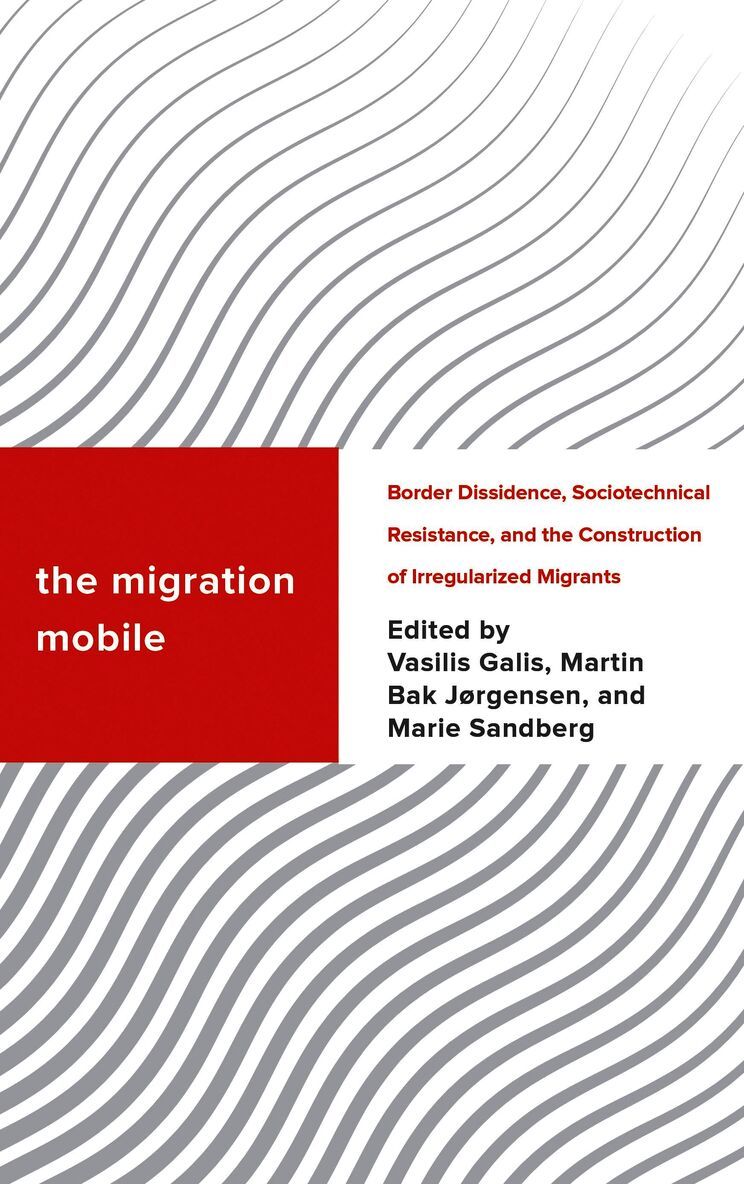 the migration mobile

Border Dissidence, Sociotechnical Resistance, and the Construction of Irregularized Migrants

Edited by
Vasilis Galis, Martin Bak Jørgensen, and Marie Sandberg